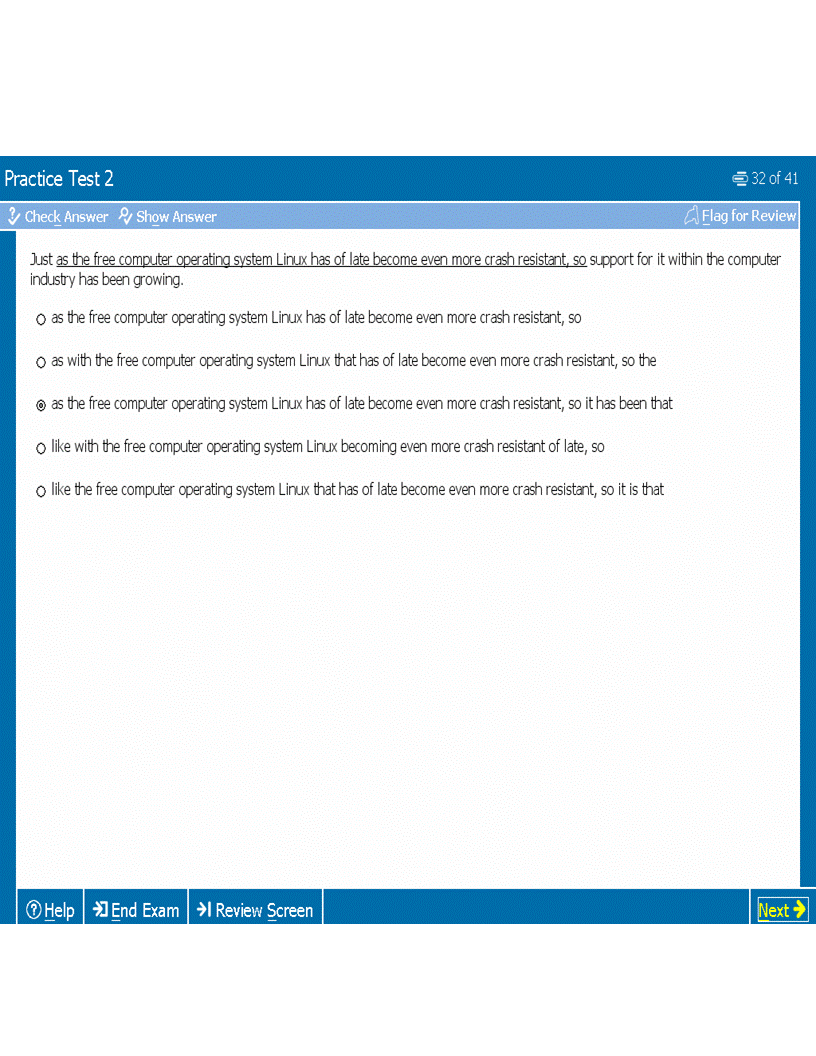 Practice Test 2

32 of 41

Check Answer Show Answer

Flag for Review

Just as the free computer operating system Linux has of late become even more crash resistant, so support for it within the computer industry has been growing.

as the free computer operating system Linux has of late become even more crash resistant, so

as with the free computer operating system Linux that has of late become even more crash resistant, so the

as the free computer operating system Linux has of late become even more crash resistant, so it has been that

like with the free computer operating system Linux becoming even more crash resistant of late, so

like the free computer operating system Linux that has of late become even more crash resistant, so it is that

Help End Exam Review Screen

Next